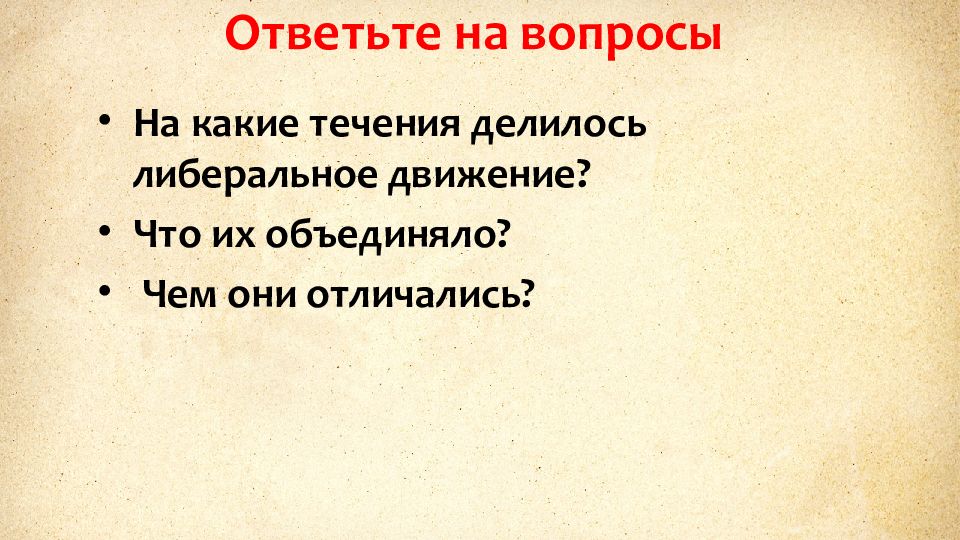 Ответьте на вопросы

• На какие течения делилось либеральное движение?
• Что их объединяло?
• Чем они отличались?